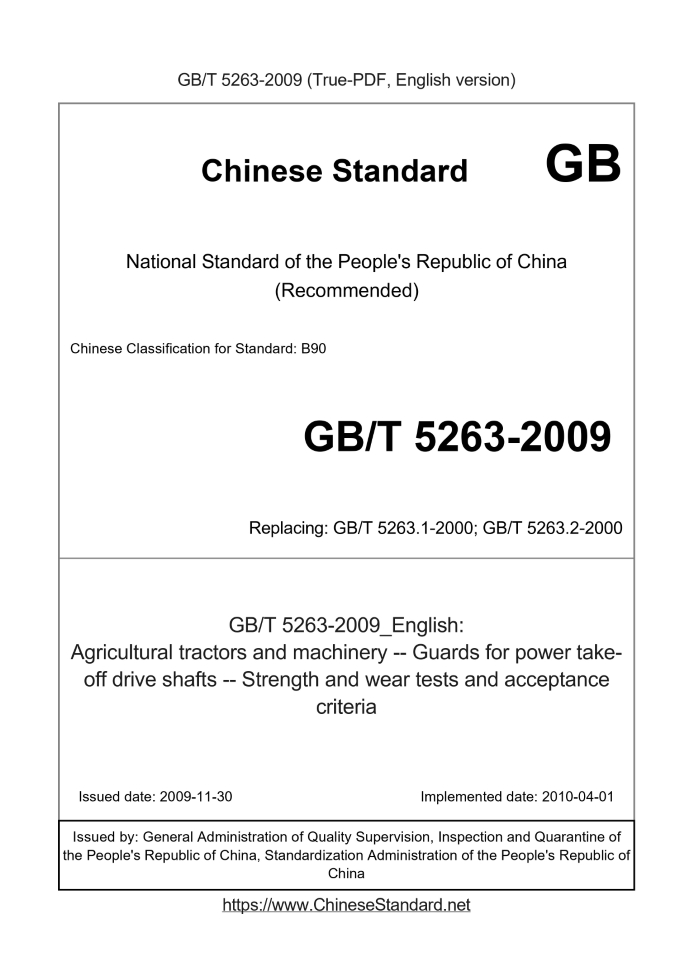 GB/T 5263-2009 (True-PDF, English version)

Chinese Standard GB

National Standard of the People's Republic of China (Recommended)

Chinese Classification for Standard: B90

GB/T 5263-2009

Replacing: GB/T 5263.1-2000; GB/T 5263.2-2000

GB/T 5263-2009_English: Agricultural tractors and machinery -- Guards for power take-off drive shafts -- Strength and wear tests and acceptance criteria

Issued date: 2009-11-30

Implemented date: 2010-04-01

Issued by: General Administration of Quality Supervision, Inspection and Quarantine of the People's Republic of China, Standardization Administration of the People's Republic of China

https://www.ChineseStandard.net